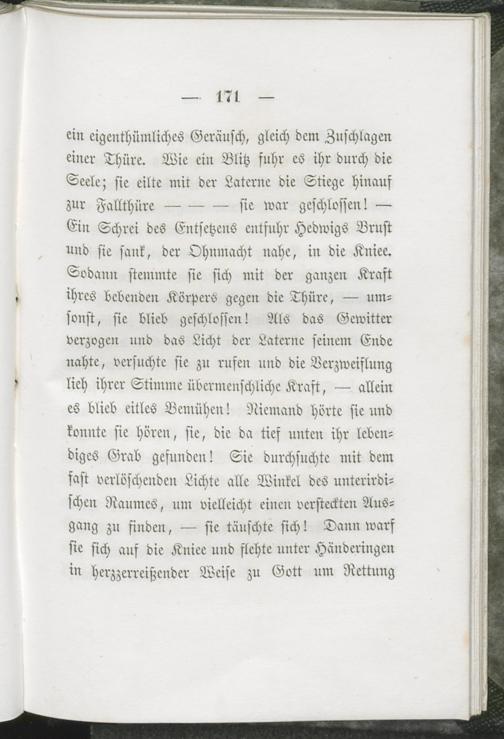 — 171 —

ein eigenthümliches Geräusch, gleich dem Zuschlagen einer Thüre. Wie ein Blitz fuhr es ihr durch die Seele; sie eilte mit der Laterne die Stiege hinauf zur Fallthüre — — — sie war geschlossen! — Ein Schrei des Entsetzens entfuhr Hedwigs Brust und sie sank, der Ohnmacht nahe, in die Kniee. Sodann stemmte sie sich mit der ganzen Kraft ihres bebenden Körpers gegen die Thüre, — umsonst, sie blieb geschlossen! Als das Gewitter verzogen und das Licht der Laterne seinem Ende nahte, versuchte sie zu rufen und die Verzweiflung lieh ihrer Stimme übermenschliche Kraft, — allein es blieb eitles Bemühen! Niemand hörte sie und konnte sie hören, sie, die da tief unten ihr lebendiges Grab gefunden! Sie durchsuchte mit dem fast verlöschenden Lichte alle Winkel des unterirdischen Raumes, um vielleicht einen versteckten Ausgang zu finden, — sie täuschte sich! Dann warf sie sich auf die Kniee und flehte unter Händeringen in herzzerreißender Weise zu Gott um Rettung